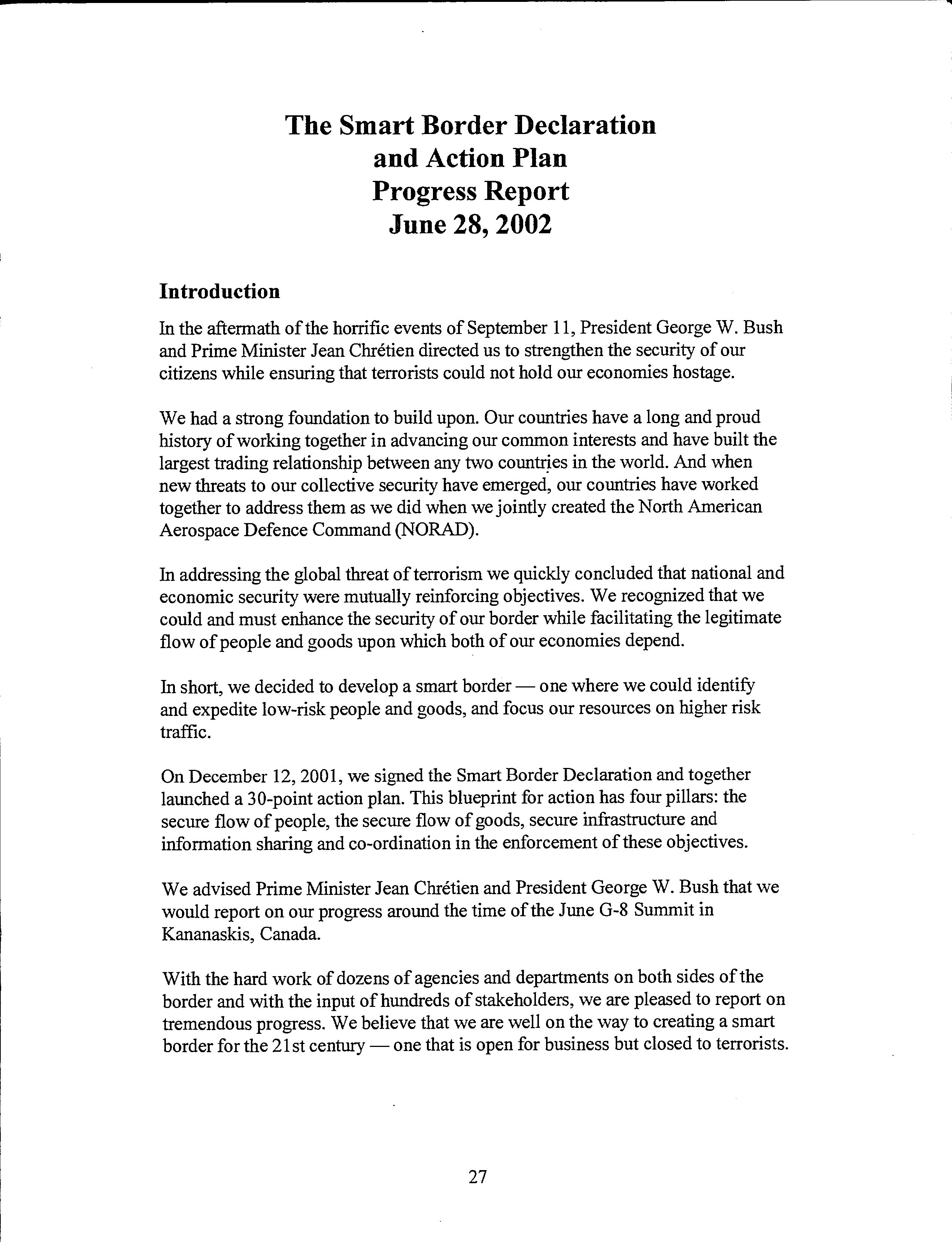 The Smart Border Declaration and Action Plan Progress Report June 28, 2002

Introduction

In the aftermath of the horrific events of September 11, President George W. Bush and Prime Minister Jean Chrétien directed us to strengthen the security of our citizens while ensuring that terrorists could not hold our economies hostage.

We had a strong foundation to build upon. Our countries have a long and proud history of working together in advancing our common interests and have built the largest trading relationship between any two countries in the world. And when new threats to our collective security have emerged, our countries have worked together to address them as we did when we jointly created the North American Aerospace Defence Command (NORAD).

In addressing the global threat of terrorism we quickly concluded that national and economic security were mutually reinforcing objectives. We recognized that we could and must enhance the security of our border while facilitating the legitimate flow of people and goods upon which both of our economies depend.

In short, we decided to develop a smart border — one where we could identify and expedite low-risk people and goods, and focus our resources on higher risk traffic.

On December 12, 2001, we signed the Smart Border Declaration and together launched a 30-point action plan. This blueprint for action has four pillars: the secure flow of people, the secure flow of goods, secure infrastructure and information sharing and co-ordination in the enforcement of these objectives.

We advised Prime Minister Jean Chrétien and President George W. Bush that we would report on our progress around the time of the June G-8 Summit in Kananaskis, Canada.

With the hard work of dozens of agencies and departments on both sides of the border and with the input of hundreds of stakeholders, we are pleased to report on tremendous progress. We believe that we are well on the way to creating a smart border for the 21st century — one that is open for business but closed to terrorists.

27